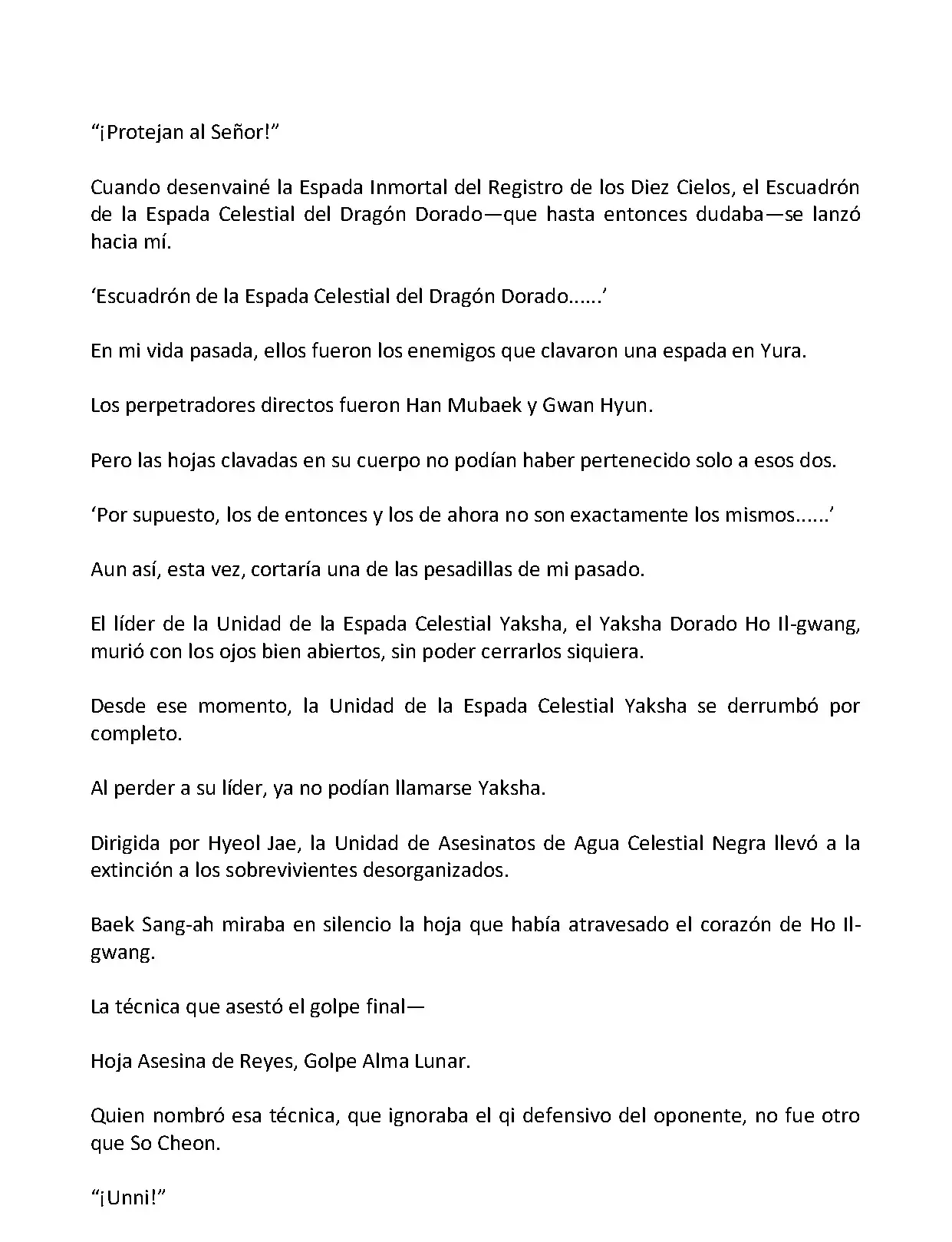 “¡Protejan al Señor!”

Cuando desenvainé la Espada Inmortal del Registro de los Diez Cielos, el Escuadrón de la Espada Celestial del Dragón Dorado—que hasta entonces dudaba—se lanzó hacia mí.

‘Escuadrón de la Espada Celestial del Dragón Dorado......’

En mi vida pasada, ellos fueron los enemigos que clavaron una espada en Yura.

Los perpetradores directos fueron Han Mubaek y Gwan Hyun.

Pero las hojas clavadas en su cuerpo no podían haber pertenecido solo a esos dos.

‘Por supuesto, los de entonces y los de ahora no son exactamente los mismos......’

Aun así, esta vez, cortaría una de las pesadillas de mi pasado.

El líder de la Unidad de la Espada Celestial Yaksha, el Yaksha Dorado Ho Il-gwang, murió con los ojos bien abiertos, sin poder cerrarlos siquiera.

Desde ese momento, la Unidad de la Espada Celestial Yaksha se derrumbó por completo.

Al perder a su líder, ya no podían llamarse Yaksha.

Dirigida por Hyeol Jae, la Unidad de Asesinatos de Agua Celestial Negra llevó a la extinción a los sobrevivientes desorganizados.

Baek Sang-ah miraba en silencio la hoja que había atravesado el corazón de Ho Il-gwang.

La técnica que asestó el golpe final—

Hoja Asesina de Reyes, Golpe Alma Lunar.

Quien nombró esa técnica, que ignoraba el qi defensivo del oponente, no fue otro que So Cheon.

“¡Unni!”